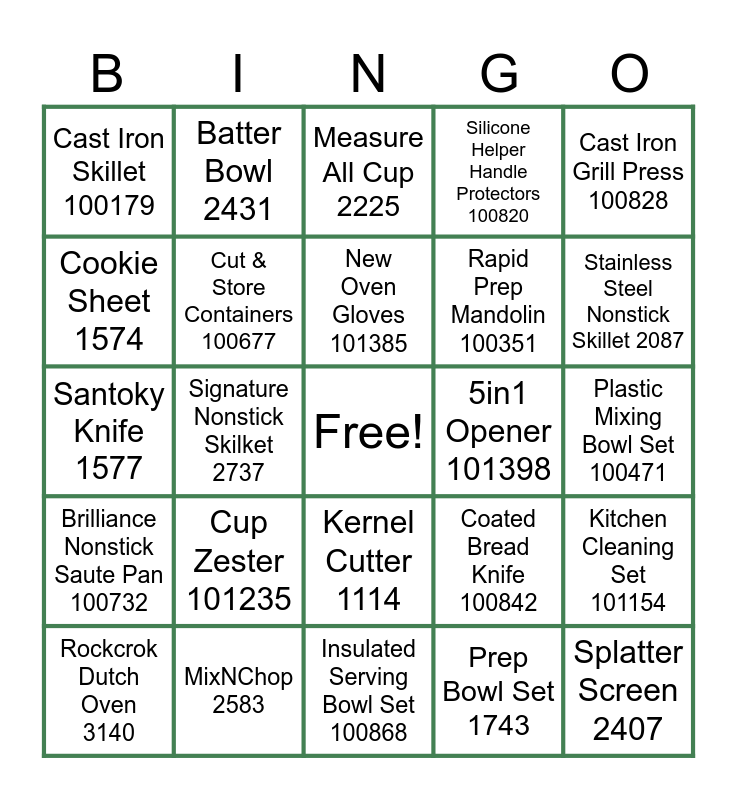 | B | I | N | G | O |
|---|---|---|---|---|
| Cast Iron Skillet 100179 | Batter Bowl 2431 | Measure All Cup 2225 | Silicone Helper Handle Protectors 100820 | Cast Iron Grill Press 100828 |
| Cookie Sheet 1574 | Cut & Store Containers 100677 | New Oven Gloves 101385 | Rapid Prep Mandolin 100351 | Stainless Steel Nonstick Skillet 2087 |
| Santoky Knife 1577 | Signature Nonstick Skilket 2737 | Free! | 5in1 Opener 101398 | Plastic Mixing Bowl Set 100471 |
| Brilliance Nonstick Saute Pan 100732 | Cup Zester 101235 | Kernel Cutter 1114 | Coated Bread Knife 100842 | Kitchen Cleaning Set 101154 |
| Rockcrok Dutch Oven 3140 | MixNChop 2583 | Insulated Serving Bowl Set 100868 | Prep Bowl Set 1743 | Splatter Screen 2407 |